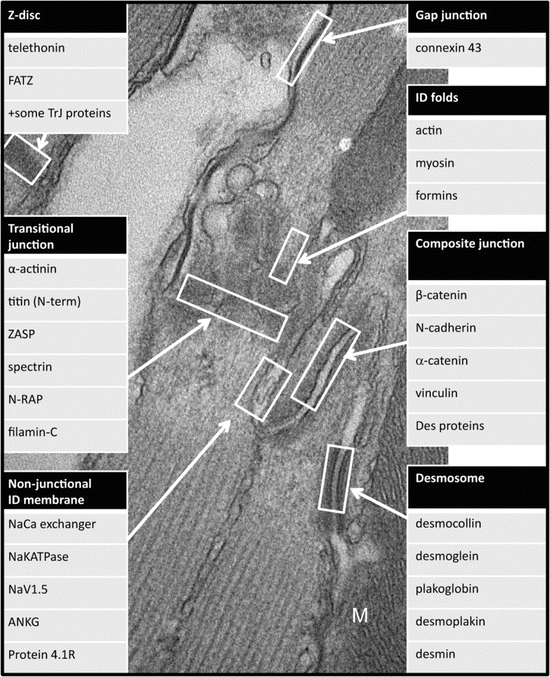 Z-disc
telethonin
FATZ
+some TrJ proteins

Transitional junction
α-actinin
titin (N-term)
ZASP
spectrin
N-RAP
filamin-C

Non-junctional ID membrane
NaCa exchanger
NaKATPase
NaV1.5
ANKG
Protein 4.1R

Gap junction
connexin 43

ID folds
actin
myosin
formins

Composite junction
β-catenin
N-cadherin
α-catenin
vinculin
Des proteins

Desmosome
desmocollin
desmoglein
plakoglobin
desmoplakin
desmin

M